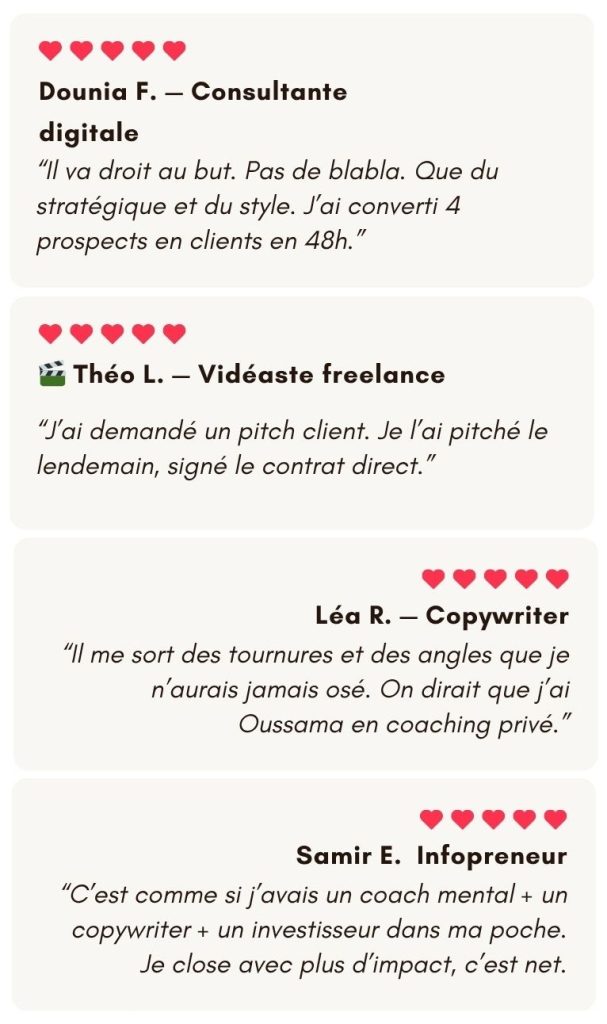 Dounia F. — Consultante digitale

"Il va droit au but. Pas de blabla. Que du stratégique et du style. J'ai converti 4 prospects en clients en 48h."

Théo L. — Vidéaste freelance

"J'ai demandé un pitch client. Je l'ai pitché le lendemain, signé le contrat direct."

Léa R. — Copywriter

"Il me sort des tournures et des angles que je n'aurais jamais osé. On dirait que j'ai Oussama en coaching privé."

Samir E. Infopreneur

"C'est comme si j'avais un coach mental + un copywriter + un investisseur dans ma poche. Je close avec plus d'impact, c'est net.